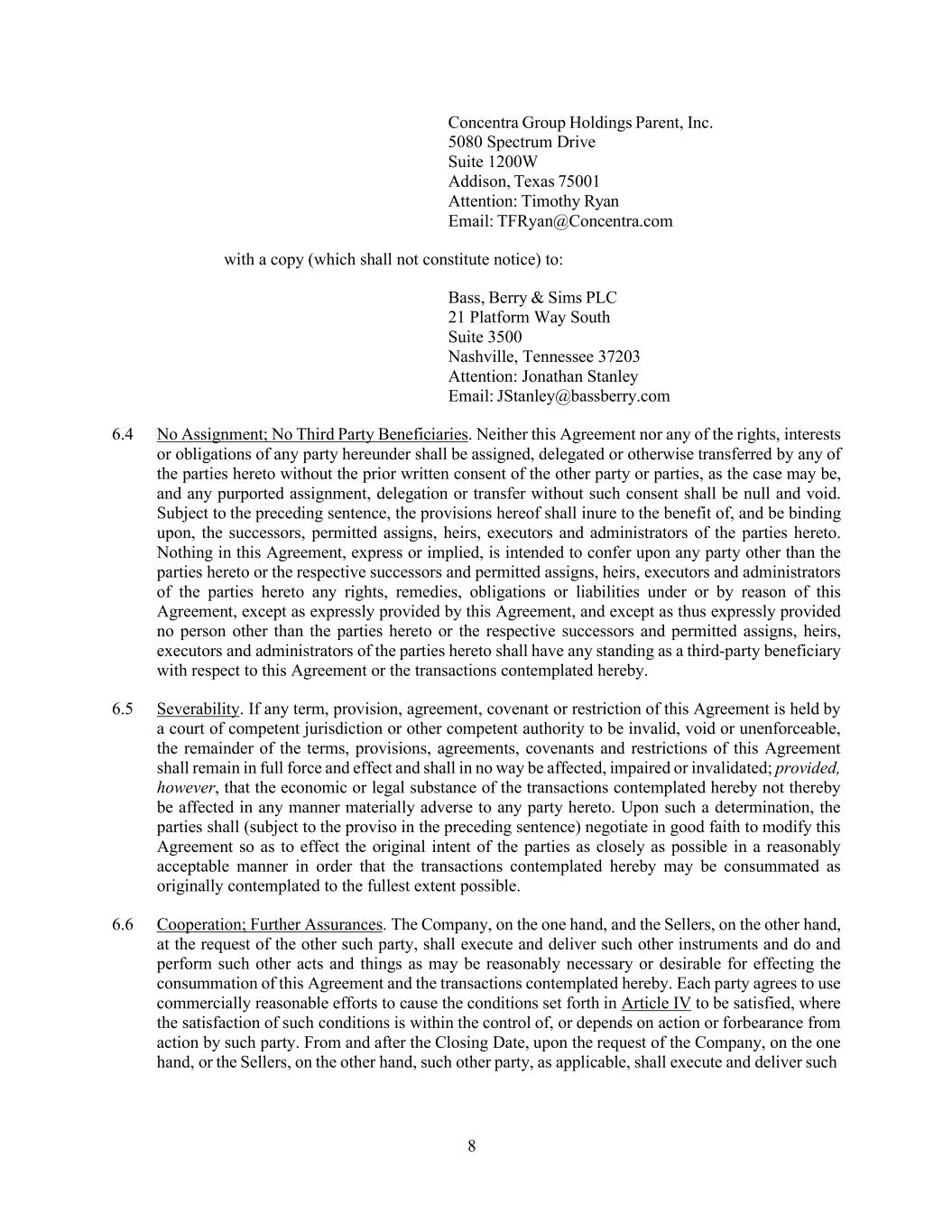 Concentra Group Holdings Parent, Inc.
5080 Spectrum Drive
Suite 1200W
Addison, Texas 75001
Attention: Timothy Ryan
Email: TFRyan@Concentra.com

with a copy (which shall not constitute notice) to:

Bass, Berry & Sims PLC
21 Platform Way South
Suite 3500
Nashville, Tennessee 37203
Attention: Jonathan Stanley
Email: JStanley@bassberry.com

6.4 No Assignment; No Third Party Beneficiaries. Neither this Agreement nor any of the rights, interests or obligations of any party hereunder shall be assigned, delegated or otherwise transferred by any of the parties hereto without the prior written consent of the other party or parties, as the case may be, and any purported assignment, delegation or transfer without such consent shall be null and void. Subject to the preceding sentence, the provisions hereof shall inure to the benefit of, and be binding upon, the successors, permitted assigns, heirs, executors and administrators of the parties hereto. Nothing in this Agreement, express or implied, is intended to confer upon any party other than the parties hereto or the respective successors and permitted assigns, heirs, executors and administrators of the parties hereto any rights, remedies, obligations or liabilities under or by reason of this Agreement, except as expressly provided by this Agreement, and except as thus expressly provided no person other than the parties hereto or the respective successors and permitted assigns, heirs, executors and administrators of the parties hereto shall have any standing as a third-party beneficiary with respect to this Agreement or the transactions contemplated hereby.

6.5 Severability. If any term, provision, agreement, covenant or restriction of this Agreement is held by a court of competent jurisdiction or other competent authority to be invalid, void or unenforceable, the remainder of the terms, provisions, agreements, covenants and restrictions of this Agreement shall remain in full force and effect and shall in no way be affected, impaired or invalidated; provided, however, that the economic or legal substance of the transactions contemplated hereby not thereby be affected in any manner materially adverse to any party hereto. Upon such a determination, the parties shall (subject to the proviso in the preceding sentence) negotiate in good faith to modify this Agreement so as to effect the original intent of the parties as closely as possible in a reasonably acceptable manner in order that the transactions contemplated hereby may be consummated as originally contemplated to the fullest extent possible.

6.6 Cooperation; Further Assurances. The Company, on the one hand, and the Sellers, on the other hand, at the request of the other such party, shall execute and deliver such other instruments and do and perform such other acts and things as may be reasonably necessary or desirable for effecting the consummation of this Agreement and the transactions contemplated hereby. Each party agrees to use commercially reasonable efforts to cause the conditions set forth in Article IV to be satisfied, where the satisfaction of such conditions is within the control of, or depends on action or forbearance from action by such party. From and after the Closing Date, upon the request of the Company, on the one hand, or the Sellers, on the other hand, such other party, as applicable, shall execute and deliver such

8